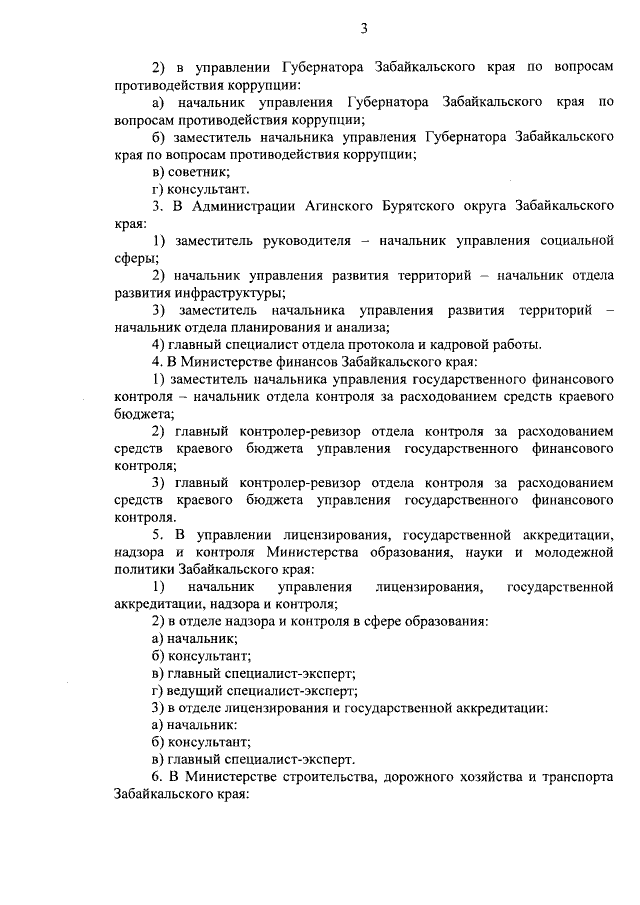 3

2) в управлении Губернатора Забайкальского края по вопросам противодействия коррупции:

а) начальник управления Губернатора Забайкальского края по вопросам противодействия коррупции;

б) заместитель начальника управления Губернатора Забайкальского края по вопросам противодействия коррупции;

в) советник;

г) консультант.

3. В Администрации Агинского Бурятского округа Забайкальского края:

1) заместитель руководителя – начальник управления социальной сферы;

2) начальник управления развития территорий – начальник отдела развития инфраструктуры;

3) заместитель начальника управления развития территорий – начальник отдела планирования и анализа;

4) главный специалист отдела протокола и кадровой работы.

4. В Министерстве финансов Забайкальского края:

1) заместитель начальника управления государственного финансового контроля – начальник отдела контроля за расходованием средств краевого бюджета;

2) главный контролер-ревизор отдела контроля за расходованием средств краевого бюджета управления государственного финансового контроля;

3) главный контролер-ревизор отдела контроля за расходованием средств краевого бюджета управления государственного финансового контроля.

5. В управлении лицензирования, государственной аккредитации, надзора и контроля Министерства образования, науки и молодежной политики Забайкальского края:

1) начальник управления лицензирования, государственной аккредитации, надзора и контроля;

2) в отделе надзора и контроля в сфере образования:

а) начальник;

б) консультант;

в) главный специалист-эксперт;

г) ведущий специалист-эксперт;

3) в отделе лицензирования и государственной аккредитации:

а) начальник:

б) консультант;

в) главный специалист-эксперт.

6. В Министерстве строительства, дорожного хозяйства и транспорта Забайкальского края: